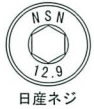 NSN

12.9

日産ネジ